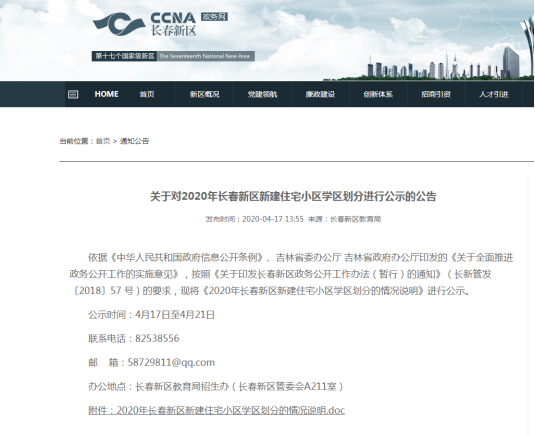 CCNA 政务网
长春新区

第十七个国家级新区 The Seventeenth National New Area

HOME 首页 新区概况 党建领航 廉政建设 创新体系 招商引资 人才引进

当前位置：首页 > 通知公告

关于对2020年长春新区新建住宅小区学区划分进行公示的公告

发布时间：2020-04-17 13:55 来源：长春新区教育局

依据《中华人民共和国政府信息公开条例》、吉林省委办公厅 吉林省政府办公厅印发的《关于全面推进政务公开工作的实施意见》，按照《关于印发长春新区政务公开工作办法（暂行）的通知》（长新管发〔2018〕57 号）的要求，现将《2020年长春新区新建住宅小区学区划分的情况说明》进行公示。

公示时间：4月17日至4月21日

联系电话：82538556

邮　箱：58729811@qq.com

办公地点：长春新区教育局招生办（长春新区管委会A211室）

附件：2020年长春新区新建住宅小区学区划分的情况说明.doc